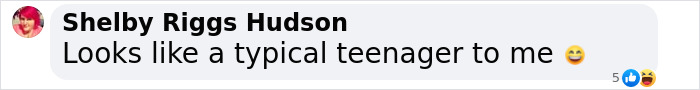 Shelby Riggs Hudson
Looks like a typical teenager to me 😄

5